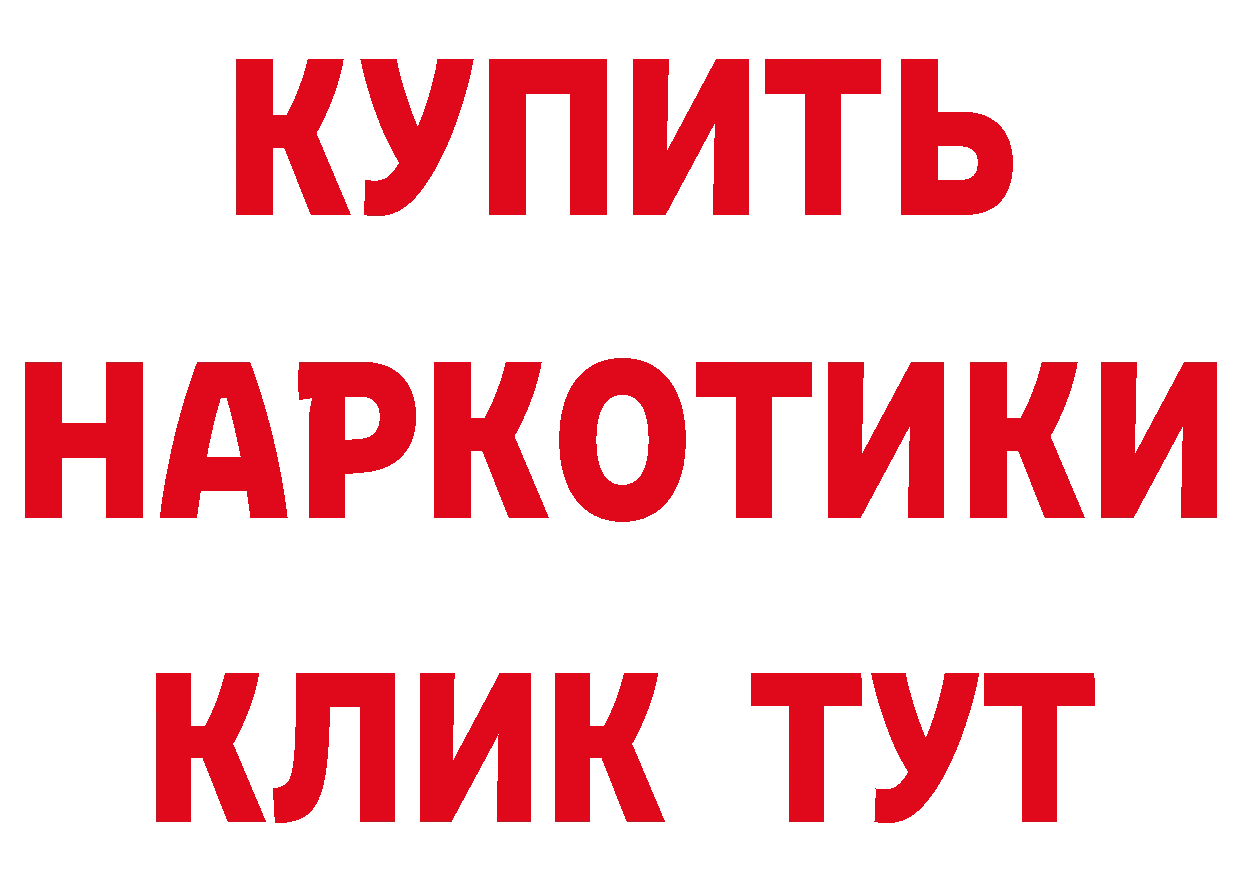 КУПИТЬ НАРКОТИКИ КЛИК ТУТ